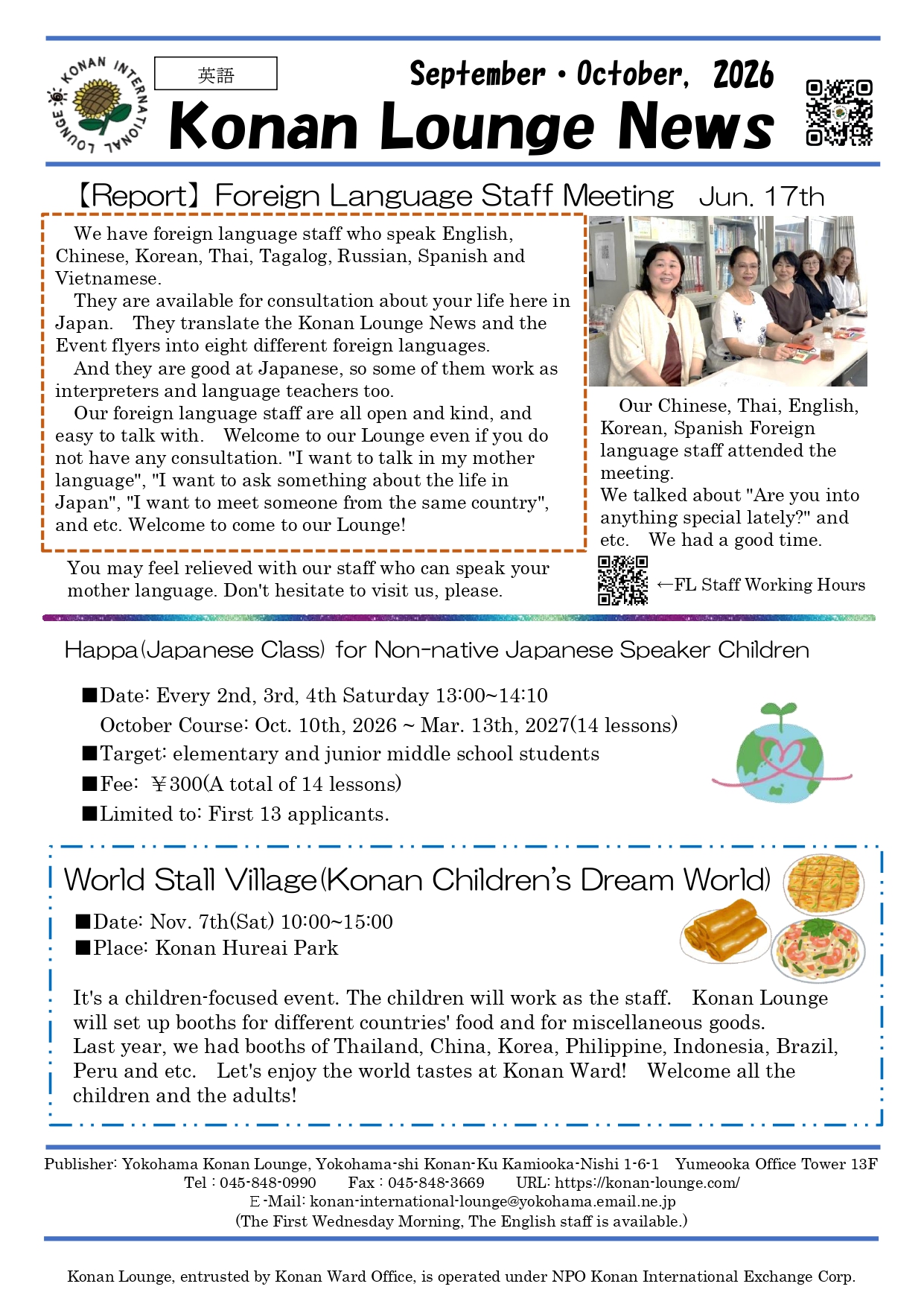 KONAN INTERNATIONAL LOUNGE

英語

September・October, 2026

Konan Lounge News

【Report】Foreign Language Staff Meeting Jun. 17th

We have foreign language staff who speak English, Chinese, Korean, Thai, Tagalog, Russian, Spanish and Vietnamese.
They are available for consultation about your life here in Japan. They translate the Konan Lounge News and the Event flyers into eight different foreign languages.
And they are good at Japanese, so some of them work as interpreters and language teachers too.
Our foreign language staff are all open and kind, and easy to talk with. Welcome to our Lounge even if you do not have any consultation. "I want to talk in my mother language", "I want to ask something about the life in Japan", "I want to meet someone from the same country", and etc. Welcome to come to our Lounge!

You may feel relieved with our staff who can speak your mother language. Don't hesitate to visit us, please.

Our Chinese, Thai, English, Korean, Spanish Foreign language staff attended the meeting.
We talked about "Are you into anything special lately?" and etc. We had a good time.

←FL Staff Working Hours

Happa(Japanese Class) for Non-native Japanese Speaker Children

■Date: Every 2nd, 3rd, 4th Saturday 13:00~14:10
October Course: Oct. 10th, 2026 ~ Mar. 13th, 2027(14 lessons)
■Target: elementary and junior middle school students
■Fee: ￥300(A total of 14 lessons)
■Limited to: First 13 applicants.

World Stall Village(Konan Children's Dream World)

■Date: Nov. 7th(Sat) 10:00~15:00
■Place: Konan Hureai Park

It's a children-focused event. The children will work as the staff. Konan Lounge will set up booths for different countries' food and for miscellaneous goods.
Last year, we had booths of Thailand, China, Korea, Philippine, Indonesia, Brazil, Peru and etc. Let's enjoy the world tastes at Konan Ward! Welcome all the children and the adults!

Publisher: Yokohama Konan Lounge, Yokohama-shi Konan-Ku Kamiooka-Nishi 1-6-1 Yumeooka Office Tower 13F
Tel : 045-848-0990 Fax : 045-848-3669 URL: https://konan-lounge.com/
E-Mail: konan-international-lounge@yokohama.email.ne.jp
(The First Wednesday Morning, The English staff is available.)

Konan Lounge, entrusted by Konan Ward Office, is operated under NPO Konan International Exchange Corp.